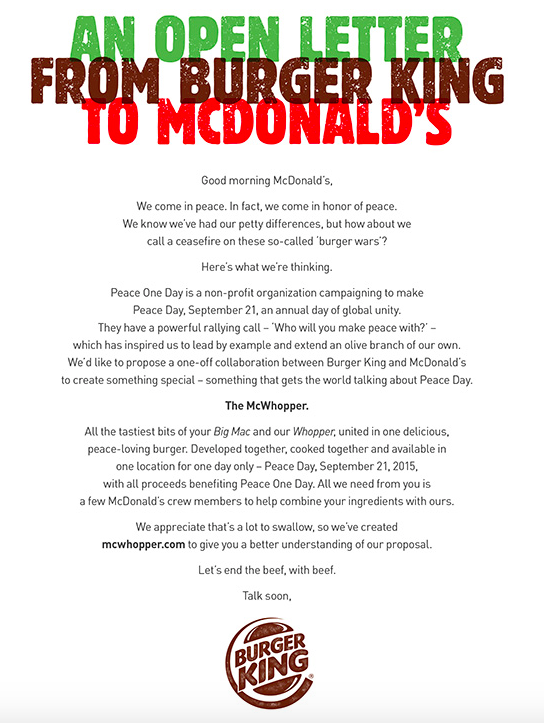 AN OPEN LETTER
FROM BURGER KING
TO MCDONALD'S

Good morning McDonald's,

We come in peace. In fact, we come in honor of peace. We know we've had our petty differences, but how about we call a ceasefire on these so-called 'burger wars'?

Here's what we're thinking.

Peace One Day is a non-profit organization campaigning to make Peace Day, September 21, an annual day of global unity. They have a powerful rallying call – 'Who will you make peace with?' – which has inspired us to lead by example and extend an olive branch of our own. We'd like to propose a one-off collaboration between Burger King and McDonald's to create something special – something that gets the world talking about Peace Day.

The McWhopper.

All the tastiest bits of your Big Mac and our Whopper, united in one delicious, peace-loving burger. Developed together, cooked together and available in one location for one day only – Peace Day, September 21, 2015, with all proceeds benefiting Peace One Day. All we need from you is a few McDonald's crew members to help combine your ingredients with ours.

We appreciate that's a lot to swallow, so we've created mcwhopper.com to give you a better understanding of our proposal.

Let's end the beef, with beef.

Talk soon,

BURGER KING